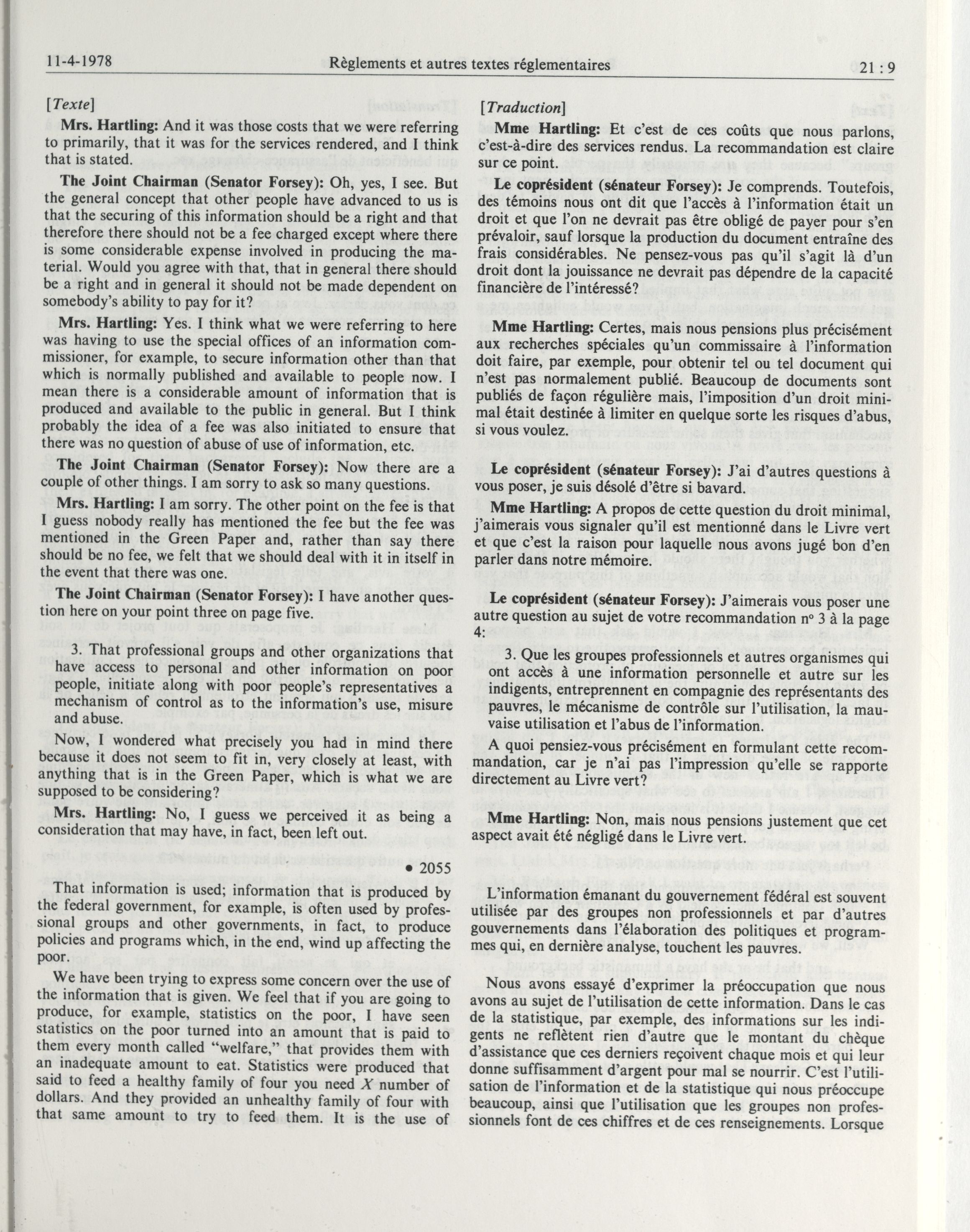 11-4-1978 Règlements et autres textes réglementaires 21 : 9

[Texte]

Mrs. Hartling: And it was those costs that we were referring to primarily, that it was for the services rendered, and I think that is stated.

The Joint Chairman (Senator Forsey): Oh, yes, I see. But the general concept that other people have advanced to us is that the securing of this information should be a right and that therefore there should not be a fee charged except where there is some considerable expense involved in producing the material. Would you agree with that, that in general there should be a right and in general it should not be made dependent on somebody's ability to pay for it?

Mrs. Hartling: Yes. I think what we were referring to here was having to use the special offices of an information commissioner, for example, to secure information other than that which is normally published and available to people now. I mean there is a considerable amount of information that is produced and available to the public in general. But I think probably the idea of a fee was also initiated to ensure that there was no question of abuse of use of information, etc.

The Joint Chairman (Senator Forsey): Now there are a couple of other things. I am sorry to ask so many questions.

Mrs. Hartling: I am sorry. The other point on the fee is that I guess nobody really has mentioned the fee but the fee was mentioned in the Green Paper and, rather than say there should be no fee, we felt that we should deal with it in itself in the event that there was one.

The Joint Chairman (Senator Forsey): I have another question here on your point three on page five.

3. That professional groups and other organizations that have access to personal and other information on poor people, initiate along with poor people's representatives a mechanism of control as to the information's use, misure and abuse.

Now, I wondered what precisely you had in mind there because it does not seem to fit in, very closely at least, with anything that is in the Green Paper, which is what we are supposed to be considering?

Mrs. Hartling: No, I guess we perceived it as being a consideration that may have, in fact, been left out.

• 2055

That information is used; information that is produced by the federal government, for example, is often used by professional groups and other governments, in fact, to produce policies and programs which, in the end, wind up affecting the poor.

We have been trying to express some concern over the use of the information that is given. We feel that if you are going to produce, for example, statistics on the poor, I have seen statistics on the poor turned into an amount that is paid to them every month called "welfare," that provides them with an inadequate amount to eat. Statistics were produced that said to feed a healthy family of four you need $X$ number of dollars. And they provided an unhealthy family of four with that same amount to try to feed them. It is the use of

[Traduction]

Mme Hartling: Et c'est de ces coûts que nous parlons, c'est-à-dire des services rendus. La recommandation est claire sur ce point.

Le coprésident (sénateur Forsey): Je comprends. Toutefois, des témoins nous ont dit que l'accès à l'information était un droit et que l'on ne devrait pas être obligé de payer pour s'en prévaloir, sauf lorsque la production du document entraîne des frais considérables. Ne pensez-vous pas qu'il s'agit là d'un droit dont la jouissance ne devrait pas dépendre de la capacité financière de l'intéressé?

Mme Hartling: Certes, mais nous pensions plus précisément aux recherches spéciales qu'un commissaire à l'information doit faire, par exemple, pour obtenir tel ou tel document qui n'est pas normalement publié. Beaucoup de documents sont publiés de façon régulière mais, l'imposition d'un droit minimal était destinée à limiter en quelque sorte les risques d'abus, si vous voulez.

Le coprésident (sénateur Forsey): J'ai d'autres questions à vous poser, je suis désolé d'être si bavard.

Mme Hartling: A propos de cette question du droit minimal, j'aimerais vous signaler qu'il est mentionné dans le Livre vert et que c'est la raison pour laquelle nous avons jugé bon d'en parler dans notre mémoire.

Le coprésident (sénateur Forsey): J'aimerais vous poser une autre question au sujet de votre recommandation nº 3 à la page 4:

3. Que les groupes professionnels et autres organismes qui ont accès à une information personnelle et autre sur les indigents, entreprennent en compagnie des représentants des pauvres, le mécanisme de contrôle sur l'utilisation, la mauvaise utilisation et l'abus de l'information.

A quoi pensiez-vous précisément en formulant cette recommandation, car je n'ai pas l'impression qu'elle se rapporte directement au Livre vert?

Mme Hartling: Non, mais nous pensions justement que cet aspect avait été négligé dans le Livre vert.

L'information émanant du gouvernement fédéral est souvent utilisée par des groupes non professionnels et par d'autres gouvernements dans l'élaboration des politiques et programmes qui, en dernière analyse, touchent les pauvres.

Nous avons essayé d'exprimer la préoccupation que nous avons au sujet de l'utilisation de cette information. Dans le cas de la statistique, par exemple, des informations sur les indigents ne reflètent rien d'autre que le montant du chèque d'assistance que ces derniers reçoivent chaque mois et qui leur donne suffisamment d'argent pour mal se nourrir. C'est l'utilisation de l'information et de la statistique qui nous préoccupe beaucoup, ainsi que l'utilisation que les groupes non professionnels font de ces chiffres et de ces renseignements. Lorsque